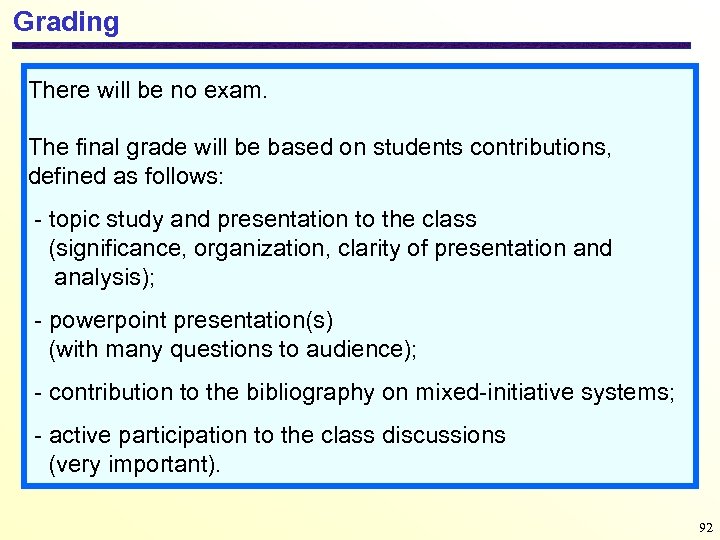 Grading

There will be no exam.

The final grade will be based on students contributions, defined as follows:

- topic study and presentation to the class (significance, organization, clarity of presentation and analysis);

- powerpoint presentation(s) (with many questions to audience);

- contribution to the bibliography on mixed-initiative systems;

- active participation to the class discussions (very important).

92